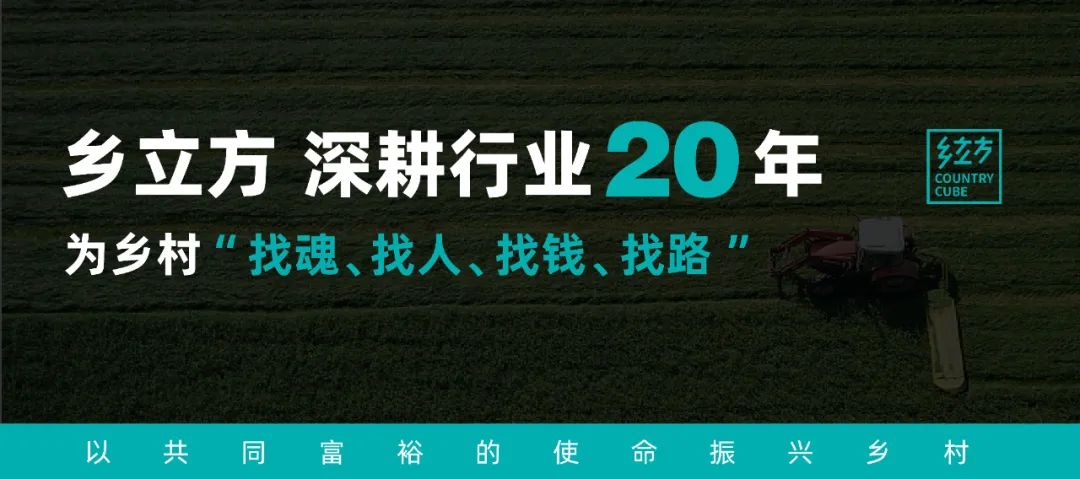 乡立方 深耕行业20年

为乡村“找魂、找人、找钱、找路”

乡立方
COUNTRY CUBE

以共同富裕的使命振兴乡村